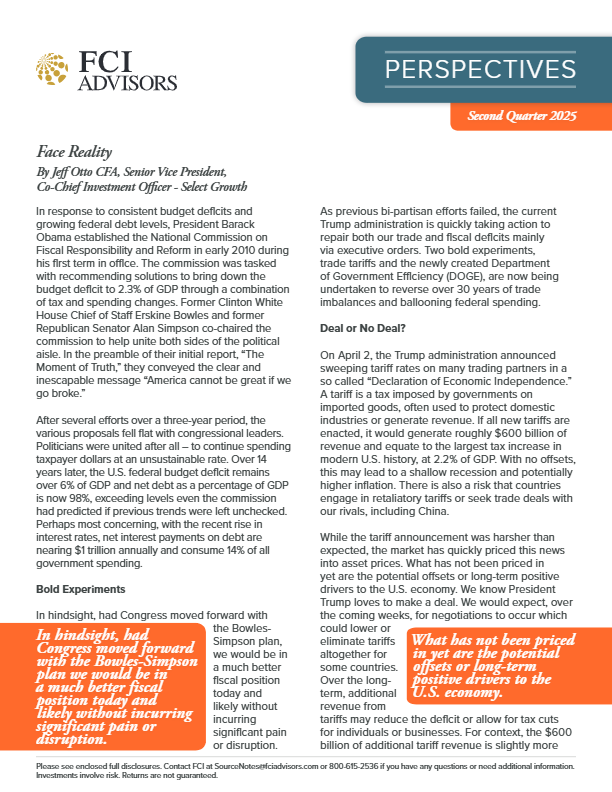 FCI ADVISORS

PERSPECTIVES

Second Quarter 2025

Face Reality

By Jeff Otto CFA, Senior Vice President, Co-Chief Investment Officer - Select Growth

In response to consistent budget deficits and growing federal debt levels, President Barack Obama established the National Commission on Fiscal Responsibility and Reform in early 2010 during his first term in office. The commission was tasked with recommending solutions to bring down the budget deficit to 2.3% of GDP through a combination of tax and spending changes. Former Clinton White House Chief of Staff Erskine Bowles and former Republican Senator Alan Simpson co-chaired the commission to help unite both sides of the political aisle. In the preamble of their initial report, "The Moment of Truth," they conveyed the clear and inescapable message "America cannot be great if we go broke."

After several efforts over a three-year period, the various proposals fell flat with congressional leaders. Politicians were united after all – to continue spending taxpayer dollars at an unsustainable rate. Over 14 years later, the U.S. federal budget deficit remains over 6% of GDP and net debt as a percentage of GDP is now 98%, exceeding levels even the commission had predicted if previous trends were left unchecked. Perhaps most concerning, with the recent rise in interest rates, net interest payments on debt are nearing $1 trillion annually and consume 14% of all government spending.

Bold Experiments

In hindsight, had Congress moved forward with the Bowles-Simpson plan, we would be in a much better fiscal position today and likely without incurring significant pain or disruption.

In hindsight, had Congress moved forward with the Bowles-Simpson plan we would be in a much better fiscal position today and likely without incurring significant pain or disruption.

As previous bi-partisan efforts failed, the current Trump administration is quickly taking action to repair both our trade and fiscal deficits mainly via executive orders. Two bold experiments, trade tariffs and the newly created Department of Government Efficiency (DOGE), are now being undertaken to reverse over 30 years of trade imbalances and ballooning federal spending.

Deal or No Deal?

On April 2, the Trump administration announced sweeping tariff rates on many trading partners in a so called "Declaration of Economic Independence." A tariff is a tax imposed by governments on imported goods, often used to protect domestic industries or generate revenue. If all new tariffs are enacted, it would generate roughly $600 billion of revenue and equate to the largest tax increase in modern U.S. history, at 2.2% of GDP. With no offsets, this may lead to a shallow recession and potentially higher inflation. There is also a risk that countries engage in retaliatory tariffs or seek trade deals with our rivals, including China.

While the tariff announcement was harsher than expected, the market has quickly priced this news into asset prices. What has not been priced in yet are the potential offsets or long-term positive drivers to the U.S. economy. We know President Trump loves to make a deal. We would expect, over the coming weeks, for negotiations to occur which could lower or eliminate tariffs altogether for some countries. Over the long-term, additional revenue from tariffs may reduce the deficit or allow for tax cuts for individuals or businesses. For context, the $600 billion of additional tariff revenue is slightly more

What has not been priced in yet are the potential offsets or long-term positive drivers to the U.S. economy.

Please see enclosed full disclosures. Contact FCI at SourceNotes@fciadvisors.com or 800-615-2536 if you have any questions or need additional information. Investments involve risk. Returns are not guaranteed.